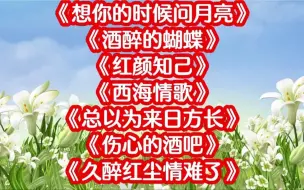 《想你的时候问月亮》
《酒醉的蝴蝶》
《红颜知己》
《西海情歌》
《总以为来日方长》
《伤心的酒吧》
《久醉红尘情难了》